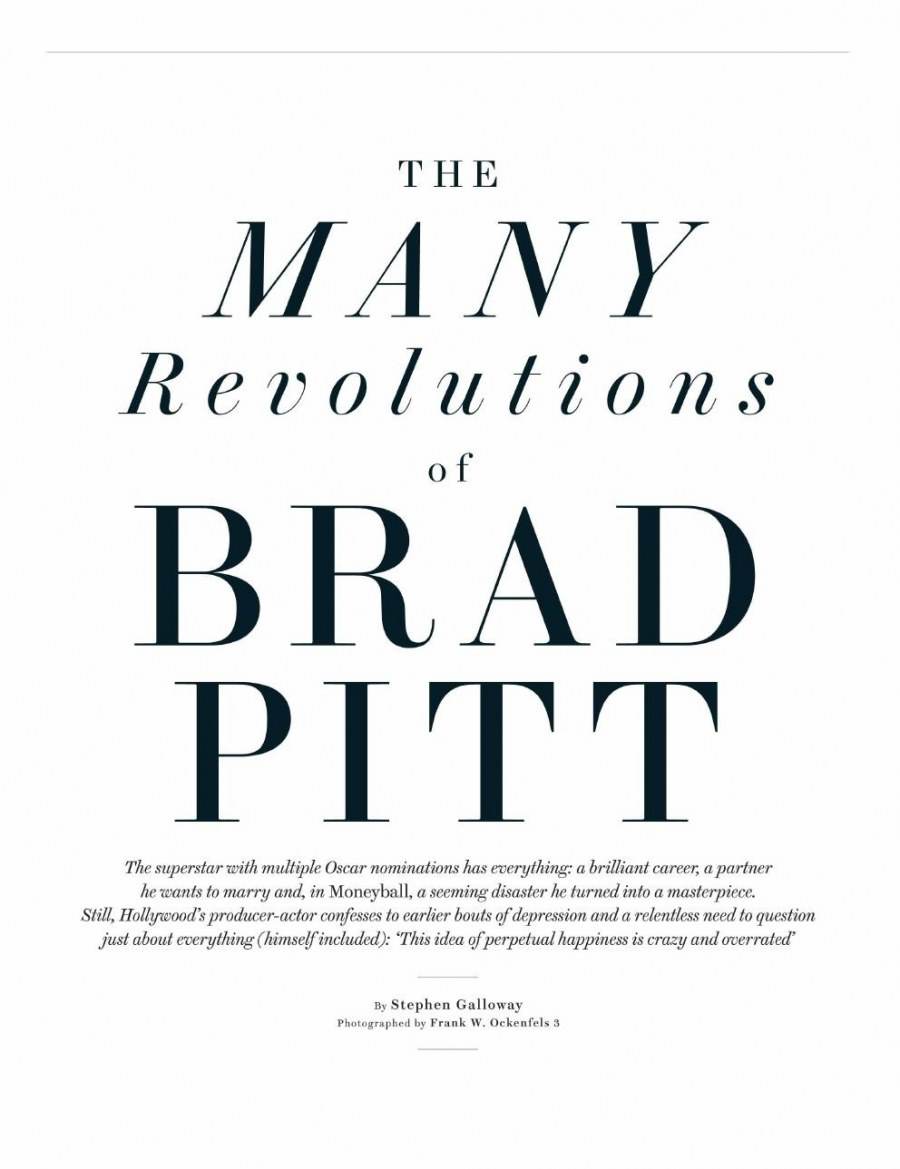 THE
MANY
Revolutions
of
BRAD
PITT

The superstar with multiple Oscar nominations has everything: a brilliant career, a partner he wants to marry and, in Moneyball, a seeming disaster he turned into a masterpiece. Still, Hollywood's producer-actor confesses to earlier bouts of depression and a relentless need to question just about everything (himself included): 'This idea of perpetual happiness is crazy and overrated'

By Stephen Galloway
Photographed by Frank W. Ockenfels 3